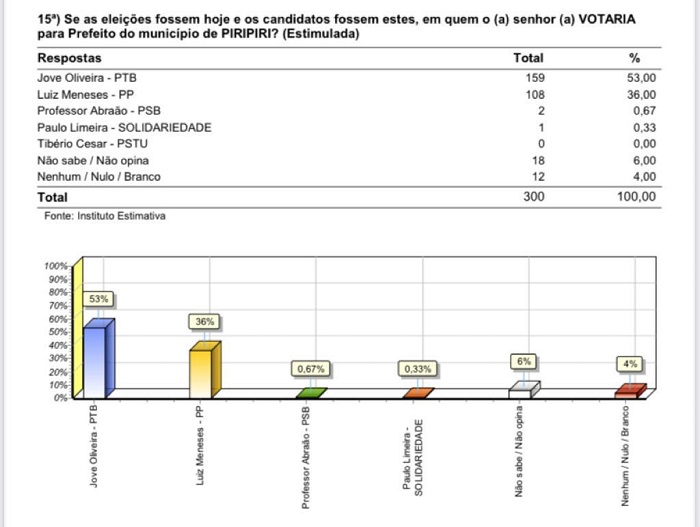 15ª) Se as eleições fossem hoje e os candidatos fossem estes, em quem o (a) senhor (a) VOTARIA para Prefeito do município de PIRIPIRI? (Estimulada)

| Respostas | Total | % |
|---|---|---|
| Jove Oliveira - PTB | 159 | 53,00 |
| Luiz Meneses - PP | 108 | 36,00 |
| Professor Abraão - PSB | 2 | 0,67 |
| Paulo Limeira - SOLIDARIEDADE | 1 | 0,33 |
| Tibério Cesar - PSTU | 0 | 0,00 |
| Não sabe / Não opina | 18 | 6,00 |
| Nenhum / Nulo / Branco | 12 | 4,00 |
| Total | 300 | 100,00 |

Fonte: Instituto Estimativa

100%
90%
80%
70%
60%
50%
40%
30%
20%
10%
0%

53%
36%
0,67%
0,33%
6%
4%

Jove Oliveira - PTB
Luiz Meneses - PP
Professor Abraão - PSB
Paulo Limeira - SOLIDARIEDADE
Não sabe / Não opina
Nenhum / Nulo / Branco